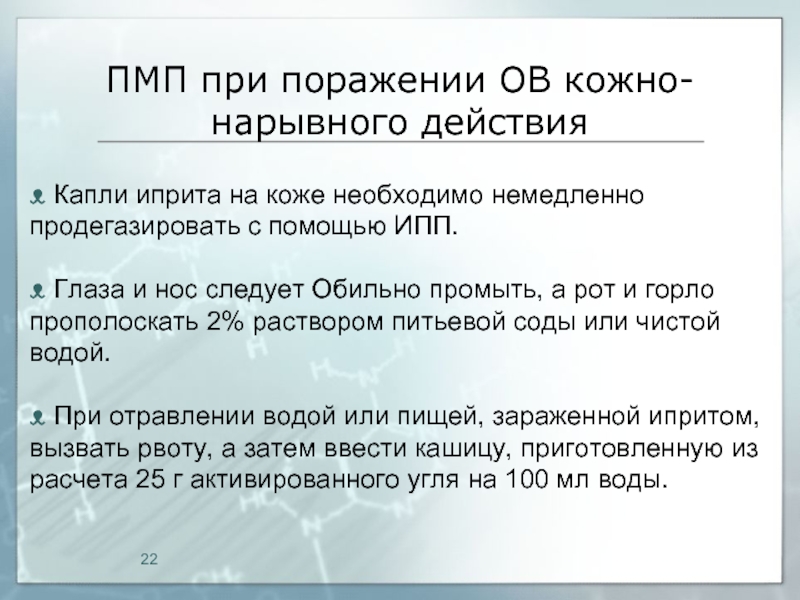 ПМП при поражении ОВ кожно-нарывного действия

Капли иприта на коже необходимо немедленно продегазировать с помощью ИПП.

Глаза и нос следует Обильно промыть, а рот и горло прополоскать 2% раствором питьевой соды или чистой водой.

При отравлении водой или пищей, зараженной ипритом, вызвать рвоту, а затем ввести кашицу, приготовленную из расчета 25 г активированного угля на 100 мл воды.

22